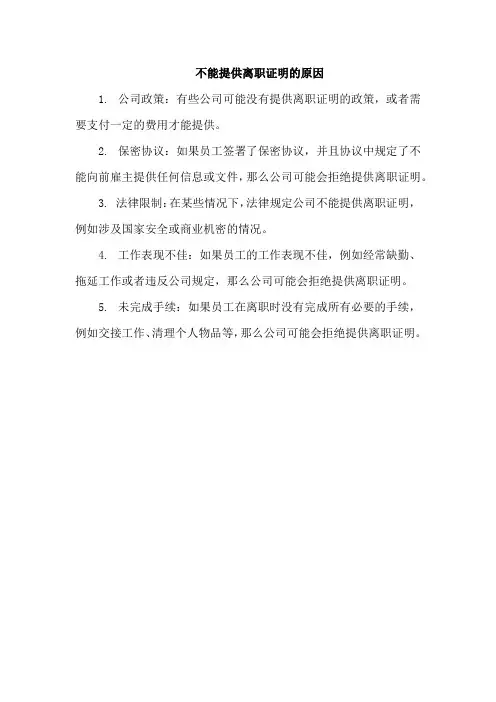 不能提供离职证明的原因

1. 公司政策：有些公司可能没有提供离职证明的政策，或者需要支付一定的费用才能提供。

2. 保密协议：如果员工签署了保密协议，并且协议中规定了不能向前雇主提供任何信息或文件，那么公司可能会拒绝提供离职证明。

3. 法律限制：在某些情况下，法律规定公司不能提供离职证明，例如涉及国家安全或商业机密的情况。

4. 工作表现不佳：如果员工的工作表现不佳，例如经常缺勤、拖延工作或者违反公司规定，那么公司可能会拒绝提供离职证明。

5. 未完成手续：如果员工在离职时没有完成所有必要的手续，例如交接工作、清理个人物品等，那么公司可能会拒绝提供离职证明。